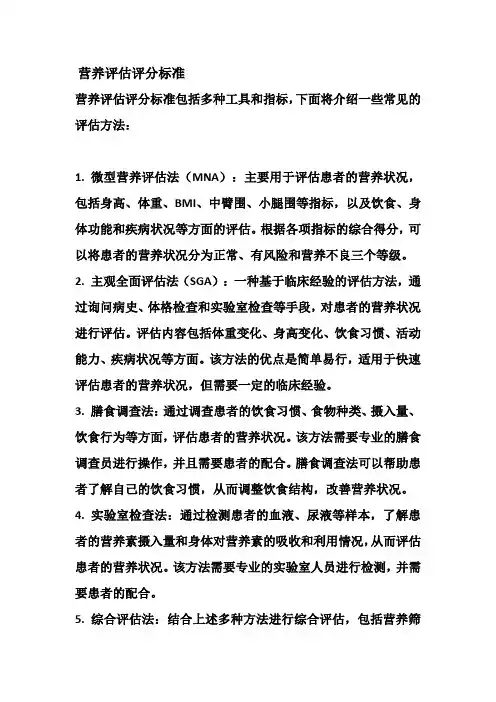 营养评估评分标准

营养评估评分标准包括多种工具和指标，下面将介绍一些常见的评估方法：

1. 微型营养评估法（MNA）：主要用于评估患者的营养状况，包括身高、体重、BMI、中臂围、小腿围等指标，以及饮食、身体功能和疾病状况等方面的评估。根据各项指标的综合得分，可以将患者的营养状况分为正常、有风险和营养不良三个等级。

2. 主观全面评估法（SGA）：一种基于临床经验的评估方法，通过询问病史、体格检查和实验室检查等手段，对患者的营养状况进行评估。评估内容包括体重变化、身高变化、饮食习惯、活动能力、疾病状况等方面。该方法的优点是简单易行，适用于快速评估患者的营养状况，但需要一定的临床经验。

3. 膳食调查法：通过调查患者的饮食习惯、食物种类、摄入量、饮食行为等方面，评估患者的营养状况。该方法需要专业的膳食调查员进行操作，并且需要患者的配合。膳食调查法可以帮助患者了解自己的饮食习惯，从而调整饮食结构，改善营养状况。

4. 实验室检查法：通过检测患者的血液、尿液等样本，了解患者的营养素摄入量和身体对营养素的吸收和利用情况，从而评估患者的营养状况。该方法需要专业的实验室人员进行检测，并需要患者的配合。

5. 综合评估法：结合上述多种方法进行综合评估，包括营养筛